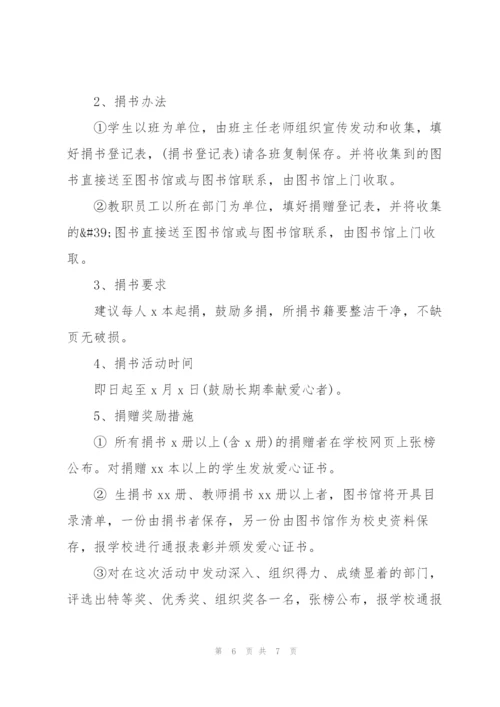 2、捐书办法

①学生以班为单位，由班主任老师组织宣传发动和收集，填好捐书登记表，(捐书登记表)请各班复制保存。并将收集到的图书直接送至图书馆或与图书馆联系，由图书馆上门收取。

②教职员工以所在部门为单位，填好捐赠登记表，并将收集的&#39;图书直接送至图书馆或与图书馆联系，由图书馆上门收取。

3、捐书要求

建议每人 x 本起捐，鼓励多捐，所捐书籍要整洁干净，不缺页无破损。

4、捐书活动时间

即日起至 x 月 x 日(鼓励长期奉献爱心者)。

5、捐赠奖励措施

① 所有捐书 x 册以上(含 x 册)的捐赠者在学校网页上张榜公布。对捐赠 xx 本以上的学生发放爱心证书。

② 生捐书 xx 册、教师捐书 xx 册以上者，图书馆将开具目录清单，一份由捐书者保存，另一份由图书馆作为校史资料保存，报学校进行通报表彰并颁发爱心证书。

③对在这次活动中发动深入、组织得力、成绩显着的部门，评选出特等奖、优秀奖、组织奖各一名，张榜公布，报学校通报

第 6 页 共 7 页